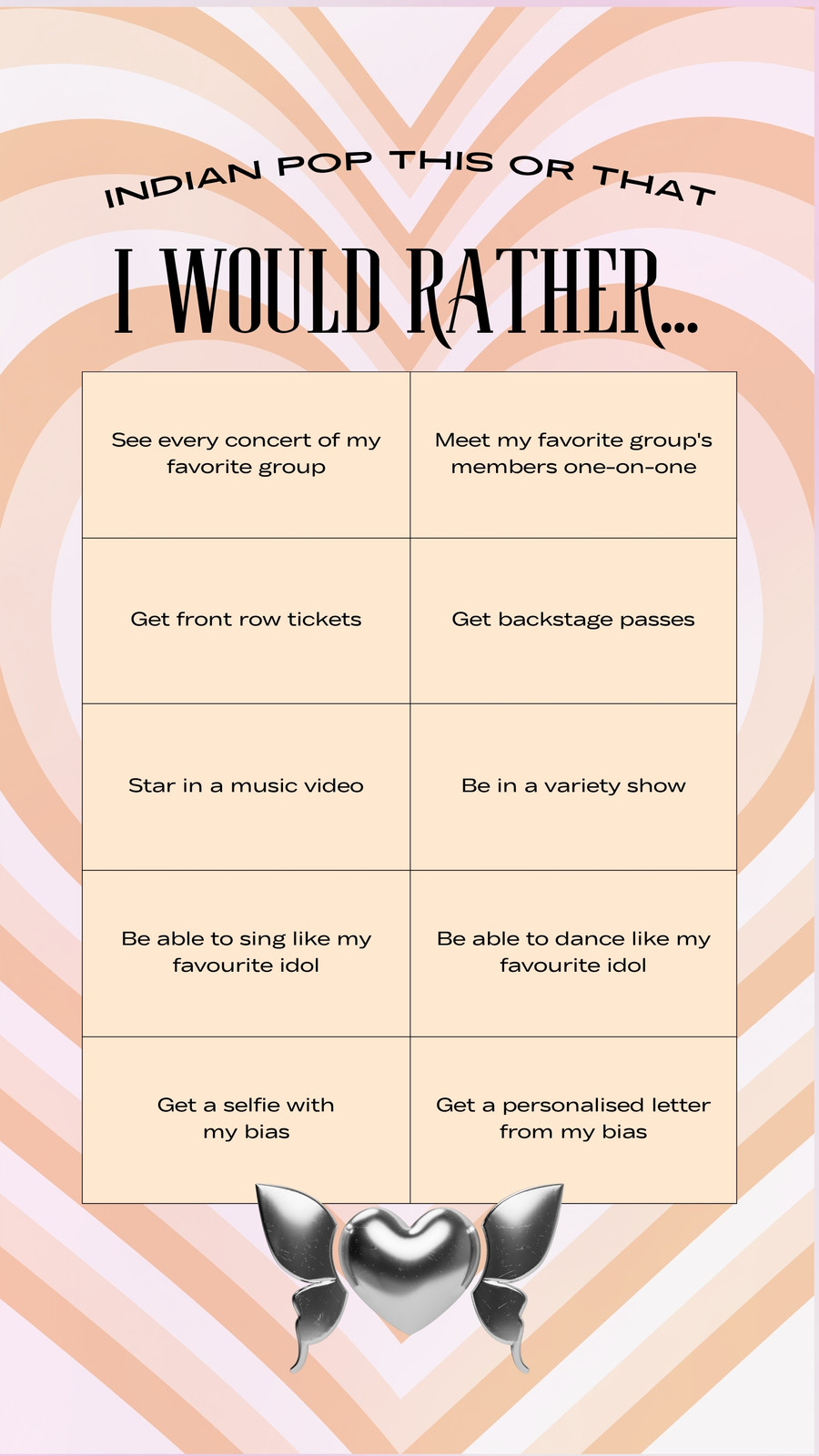 INDIAN POP THIS OR THAT

I WOULD RATHER...

| See every concert of my favorite group | Meet my favorite group's members one-on-one |
|---|---|
| Get front row tickets | Get backstage passes |
| Star in a music video | Be in a variety show |
| Be able to sing like my favourite idol | Be able to dance like my favourite idol |
| Get a selfie with my bias | Get a personalised letter from my bias |